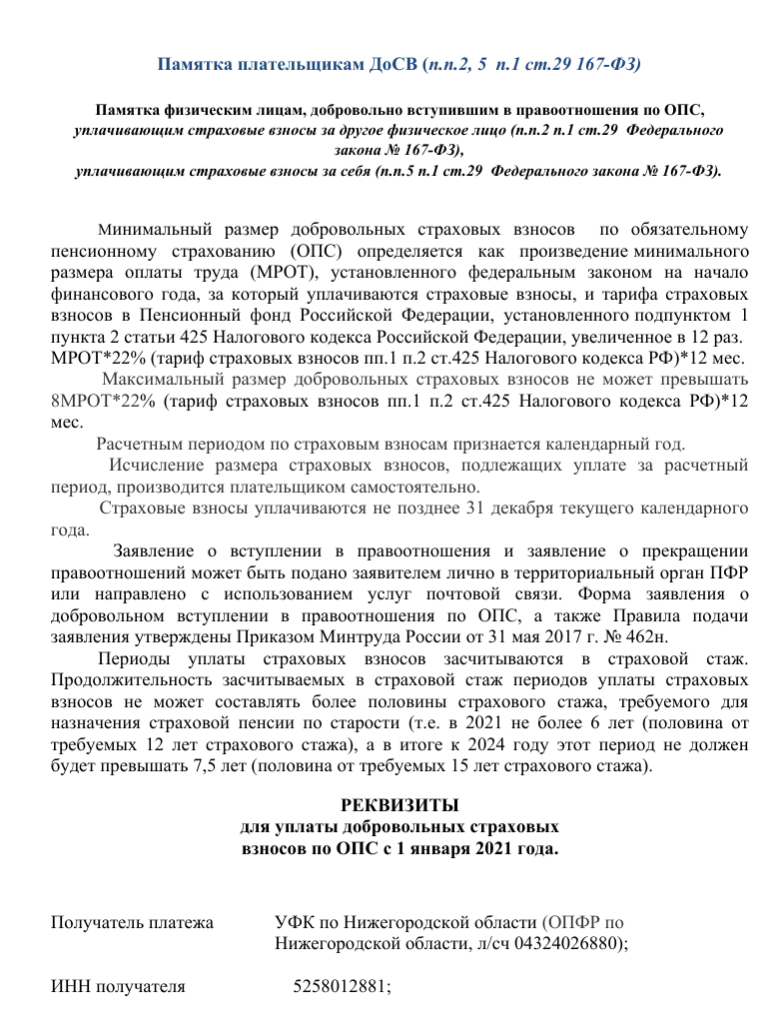 Памятка плательщикам ДоСВ (п.п.2, 5 п.1 ст.29 167-ФЗ)

Памятка физическим лицам, добровольно вступившим в правоотношения по ОПС, уплачивающим страховые взносы за другое физическое лицо (п.п.2 п.1 ст.29 Федерального закона № 167-ФЗ), уплачивающим страховые взносы за себя (п.п.5 п.1 ст.29 Федерального закона № 167-ФЗ).

Минимальный размер добровольных страховых взносов по обязательному пенсионному страхованию (ОПС) определяется как произведение минимального размера оплаты труда (МРОТ), установленного федеральным законом на начало финансового года, за который уплачиваются страховые взносы, и тарифа страховых взносов в Пенсионный фонд Российской Федерации, установленного подпунктом 1 пункта 2 статьи 425 Налогового кодекса Российской Федерации, увеличенное в 12 раз. МРОТ*22% (тариф страховых взносов пп.1 п.2 ст.425 Налогового кодекса РФ)*12 мес.

Максимальный размер добровольных страховых взносов не может превышать 8МРОТ*22% (тариф страховых взносов пп.1 п.2 ст.425 Налогового кодекса РФ)*12 мес.

Расчетным периодом по страховым взносам признается календарный год.

Исчисление размера страховых взносов, подлежащих уплате за расчетный период, производится плательщиком самостоятельно.

Страховые взносы уплачиваются не позднее 31 декабря текущего календарного года.

Заявление о вступлении в правоотношения и заявление о прекращении правоотношений может быть подано заявителем лично в территориальный орган ПФР или направлено с использованием услуг почтовой связи. Форма заявления о добровольном вступлении в правоотношения по ОПС, а также Правила подачи заявления утверждены Приказом Минтруда России от 31 мая 2017 г. № 462н.

Периоды уплаты страховых взносов засчитываются в страховой стаж. Продолжительность засчитываемых в страховой стаж периодов уплаты страховых взносов не может составлять более половины страхового стажа, требуемого для назначения страховой пенсии по старости (т.е. в 2021 не более 6 лет (половина от требуемых 12 лет страхового стажа), а в итоге к 2024 году этот период не должен будет превышать 7,5 лет (половина от требуемых 15 лет страхового стажа).

РЕКВИЗИТЫ
для уплаты добровольных страховых взносов по ОПС с 1 января 2021 года.

Получатель платежа УФК по Нижегородской области (ОПФР по Нижегородской области, л/сч 04324026880);

ИНН получателя 5258012881;